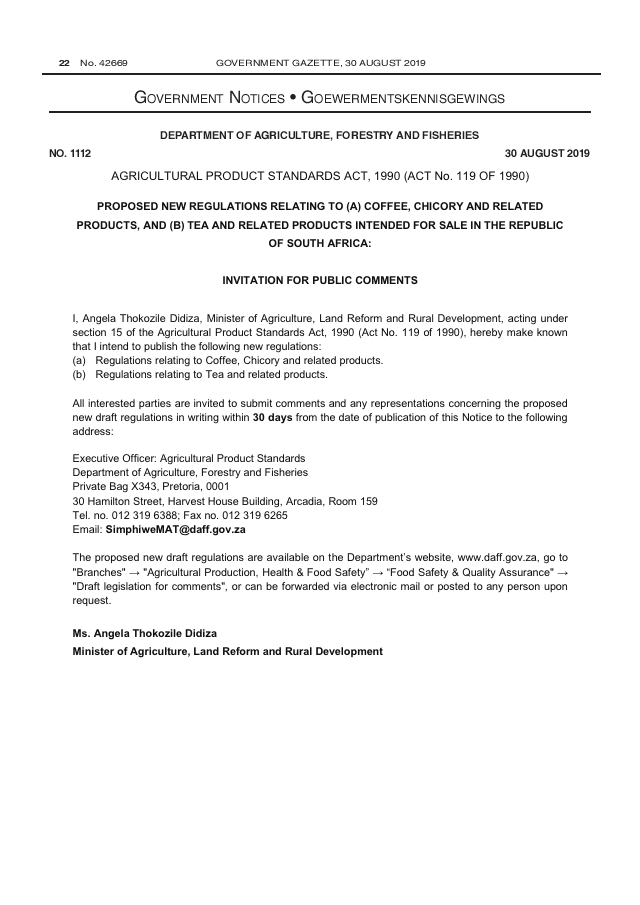 22 No. 42669 GOVERNMENT GAZETTE, 30 AUGUST 2019

GOVERNMENT NOTICES • GOEWERMENTSKENNISGEWINGS

DEPARTMENT OF AGRICULTURE, FORESTRY AND FISHERIES

NO. 1112 30 AUGUST 2019

AGRICULTURAL PRODUCT STANDARDS ACT, 1990 (ACT No. 119 OF 1990)

PROPOSED NEW REGULATIONS RELATING TO (A) COFFEE, CHICORY AND RELATED PRODUCTS, AND (B) TEA AND RELATED PRODUCTS INTENDED FOR SALE IN THE REPUBLIC OF SOUTH AFRICA:

INVITATION FOR PUBLIC COMMENTS

I, Angela Thokozile Didiza, Minister of Agriculture, Land Reform and Rural Development, acting under section 15 of the Agricultural Product Standards Act, 1990 (Act No. 119 of 1990), hereby make known that I intend to publish the following new regulations:
(a) Regulations relating to Coffee, Chicory and related products.
(b) Regulations relating to Tea and related products.

All interested parties are invited to submit comments and any representations concerning the proposed new draft regulations in writing within 30 days from the date of publication of this Notice to the following address:

Executive Officer: Agricultural Product Standards
Department of Agriculture, Forestry and Fisheries
Private Bag X343, Pretoria, 0001
30 Hamilton Street, Harvest House Building, Arcadia, Room 159
Tel. no. 012 319 6388; Fax no. 012 319 6265
Email: SimphiweMAT@daff.gov.za

The proposed new draft regulations are available on the Department's website, www.daff.gov.za, go to "Branches" → "Agricultural Production, Health & Food Safety" → "Food Safety & Quality Assurance" → "Draft legislation for comments", or can be forwarded via electronic mail or posted to any person upon request.

Ms. Angela Thokozile Didiza
Minister of Agriculture, Land Reform and Rural Development